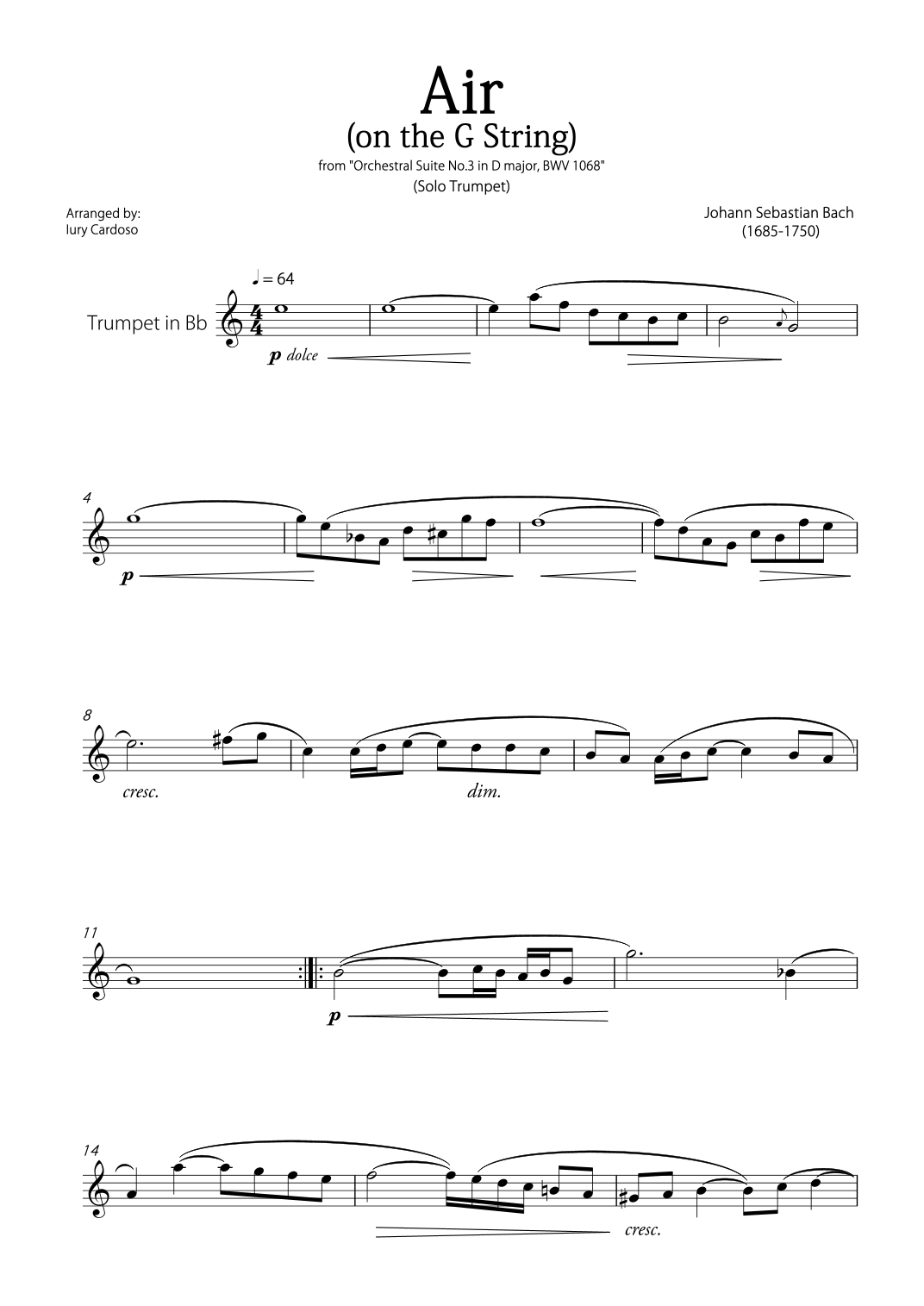 Air
(on the G String)
from "Orchestral Suite No.3 in D major, BWV 1068"
(Solo Trumpet)

Arranged by:
Iury Cardoso

Johann Sebastian Bach
(1685-1750)

♩ = 64

Trumpet in Bb

p dolce

4

p

8

cresc.

dim.

11

p

14

cresc.